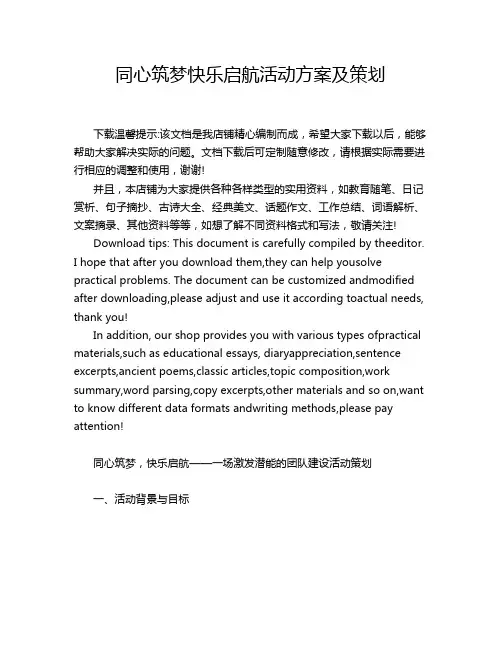 同心筑梦快乐启航活动方案及策划

下载温馨提示:该文档是我店铺精心编制而成，希望大家下载以后，能够帮助大家解决实际的问题。文档下载后可定制随意修改，请根据实际需要进行相应的调整和使用，谢谢!

并且，本店铺为大家提供各种各样类型的实用资料，如教育随笔、日记赏析、句子摘抄、古诗大全、经典美文、话题作文、工作总结、词语解析、文案摘录、其他资料等等，如想了解不同资料格式和写法，敬请关注!

Download tips: This document is carefully compiled by theeditor. I hope that after you download them,they can help yousolve practical problems. The document can be customized andmodified after downloading,please adjust and use it according toactual needs, thank you!

In addition, our shop provides you with various types ofpractical materials,such as educational essays, diaryappreciation,sentence excerpts,ancient poems,classic articles,topic composition,work summary,word parsing,copy excerpts,other materials and so on,want to know different data formats andwriting methods,please pay attention!

同心筑梦，快乐启航——一场激发潜能的团队建设活动策划

一、活动背景与目标